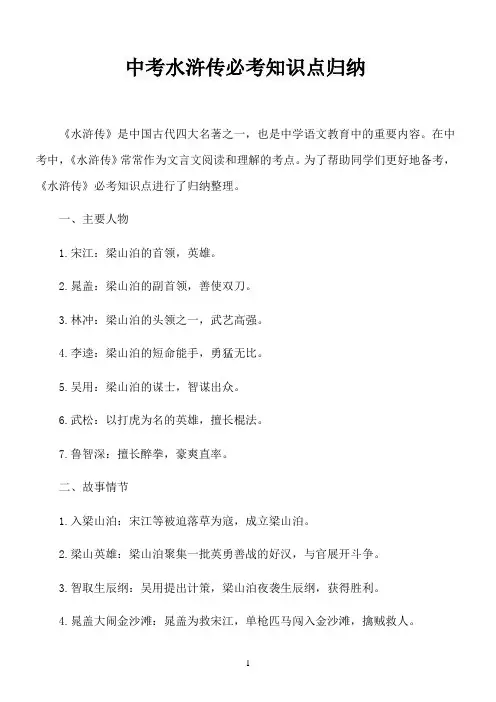 中考水浒传必考知识点归纳

《水浒传》是中国古代四大名著之一，也是中学语文教育中的重要内容。在中考中，《水浒传》常常作为文言文阅读和理解的考点。为了帮助同学们更好地备考，《水浒传》必考知识点进行了归纳整理。

一、主要人物

1. 宋江：梁山泊的首领，英雄。

2. 晁盖：梁山泊的副首领，善使双刀。

3. 林冲：梁山泊的头领之一，武艺高强。

4. 李逵：梁山泊的短命能手，勇猛无比。

5. 吴用：梁山泊的谋士，智谋出众。

6. 武松：以打虎为名的英雄，擅长棍法。

7. 鲁智深：擅长醉拳，豪爽直率。

二、故事情节

1. 入梁山泊：宋江等被迫落草为寇，成立梁山泊。

2. 梁山英雄：梁山泊聚集一批英勇善战的好汉，与官展开斗争。

3. 智取生辰纲：吴用提出计策，梁山泊夜袭生辰纲，获得胜利。

4. 晁盖大闹金沙滩：晁盖为救宋江，单枪匹马闯入金沙滩，擒贼救人。

1